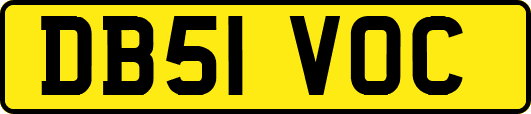 DB51 VOC